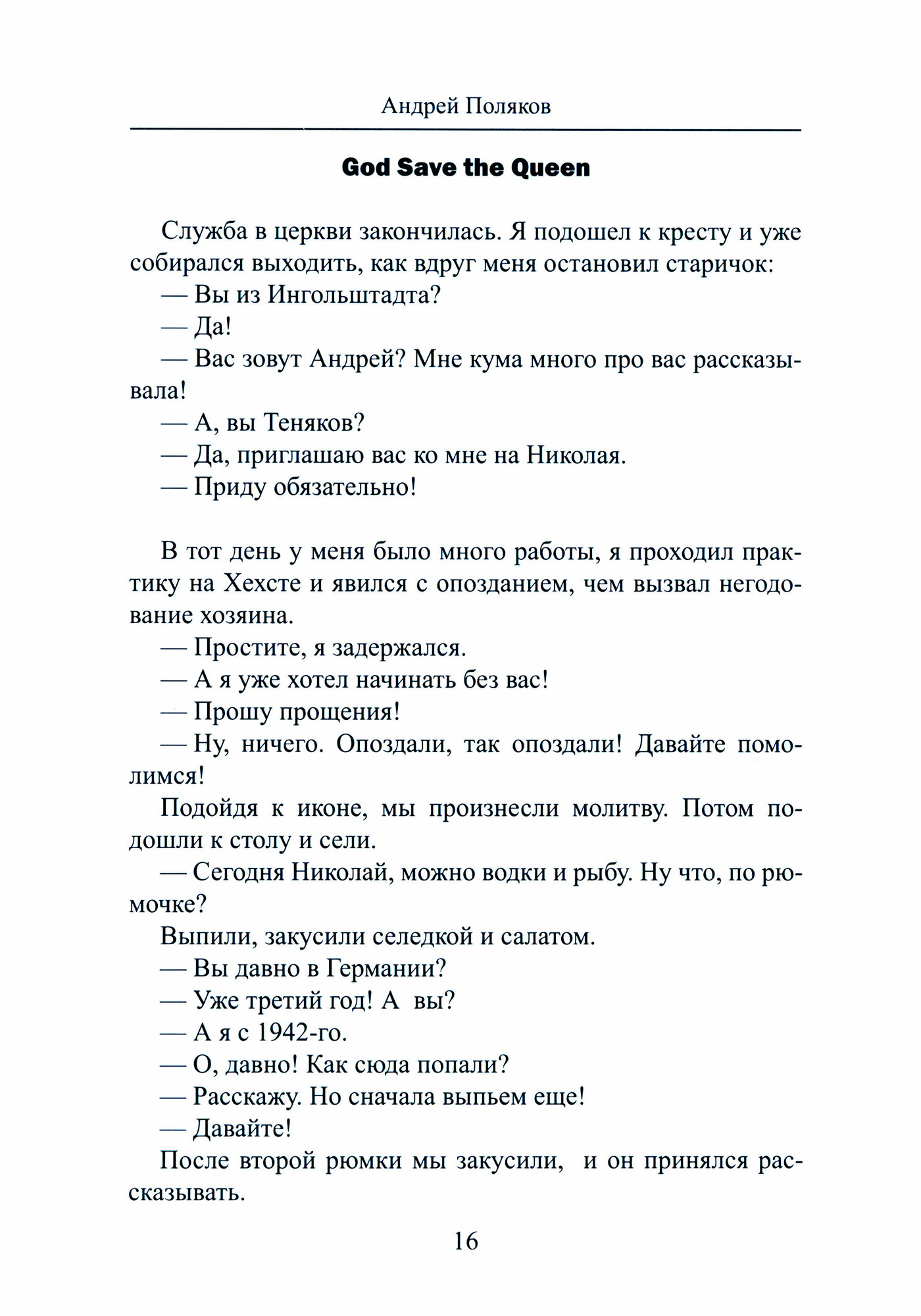 Андрей Поляков

God Save the Queen

Служба в церкви закончилась. Я подошел к кресту и уже собирался выходить, как вдруг меня остановил старичок:

— Вы из Ингольштадта?

— Да!

— Вас зовут Андрей? Мне кума много про вас рассказывала!

— А, вы Теняков?

— Да, приглашаю вас ко мне на Николая.

— Приду обязательно!

В тот день у меня было много работы, я проходил практику на Хехсте и явился с опозданием, чем вызвал негодование хозяина.

— Простите, я задержался.

— А я уже хотел начинать без вас!

— Прошу прощения!

— Ну, ничего. Опоздали, так опоздали! Давайте помолимся!

Подойдя к иконе, мы произнесли молитву. Потом подошли к столу и сели.

— Сегодня Николай, можно водки и рыбу. Ну что, по рюмочке?

Выпили, закусили селедкой и салатом.

— Вы давно в Германии?

— Уже третий год! А вы?

— А я с 1942-го.

— О, давно! Как сюда попали?

— Расскажу. Но сначала выпьем еще!

— Давайте!

После второй рюмки мы закусили, и он принялся рассказывать.

16